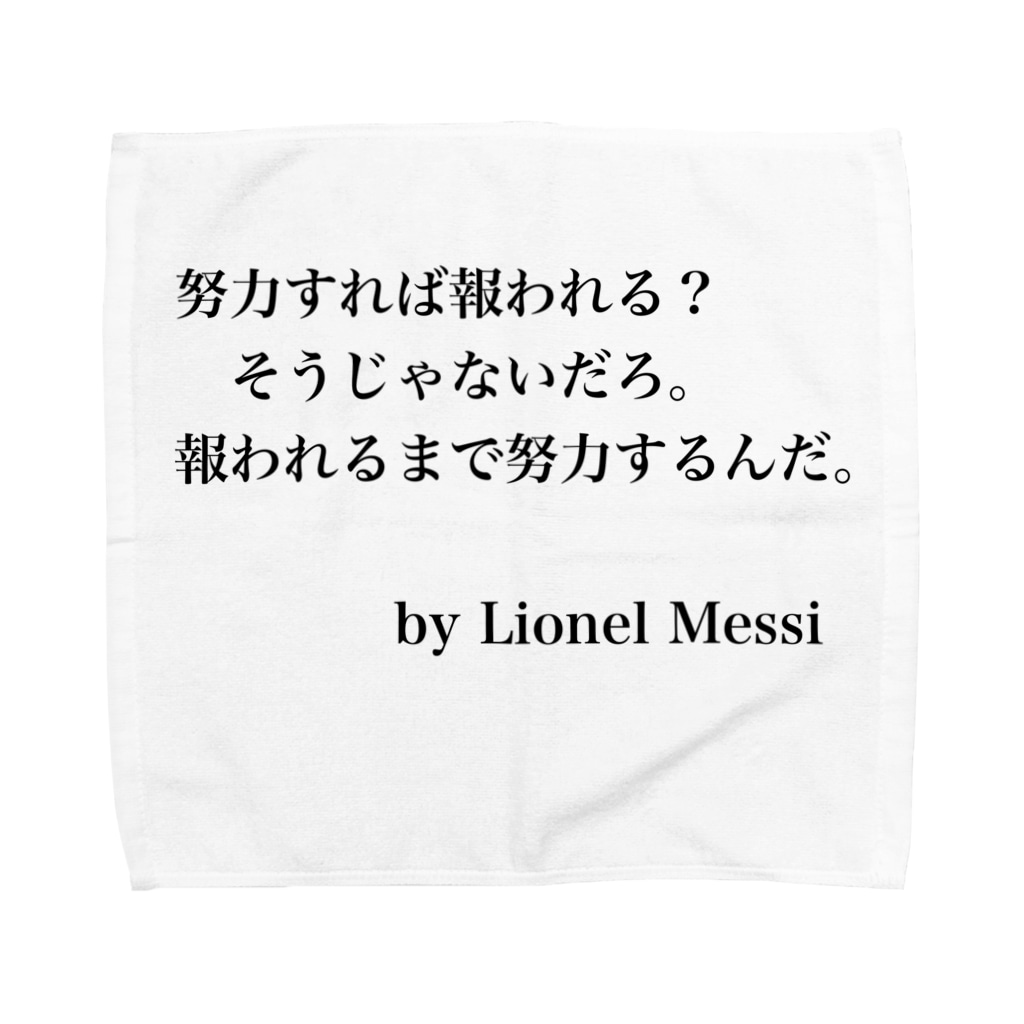 努力すれば報われる？
そうじゃないだろ。
報われるまで努力するんだ。

by Lionel Messi